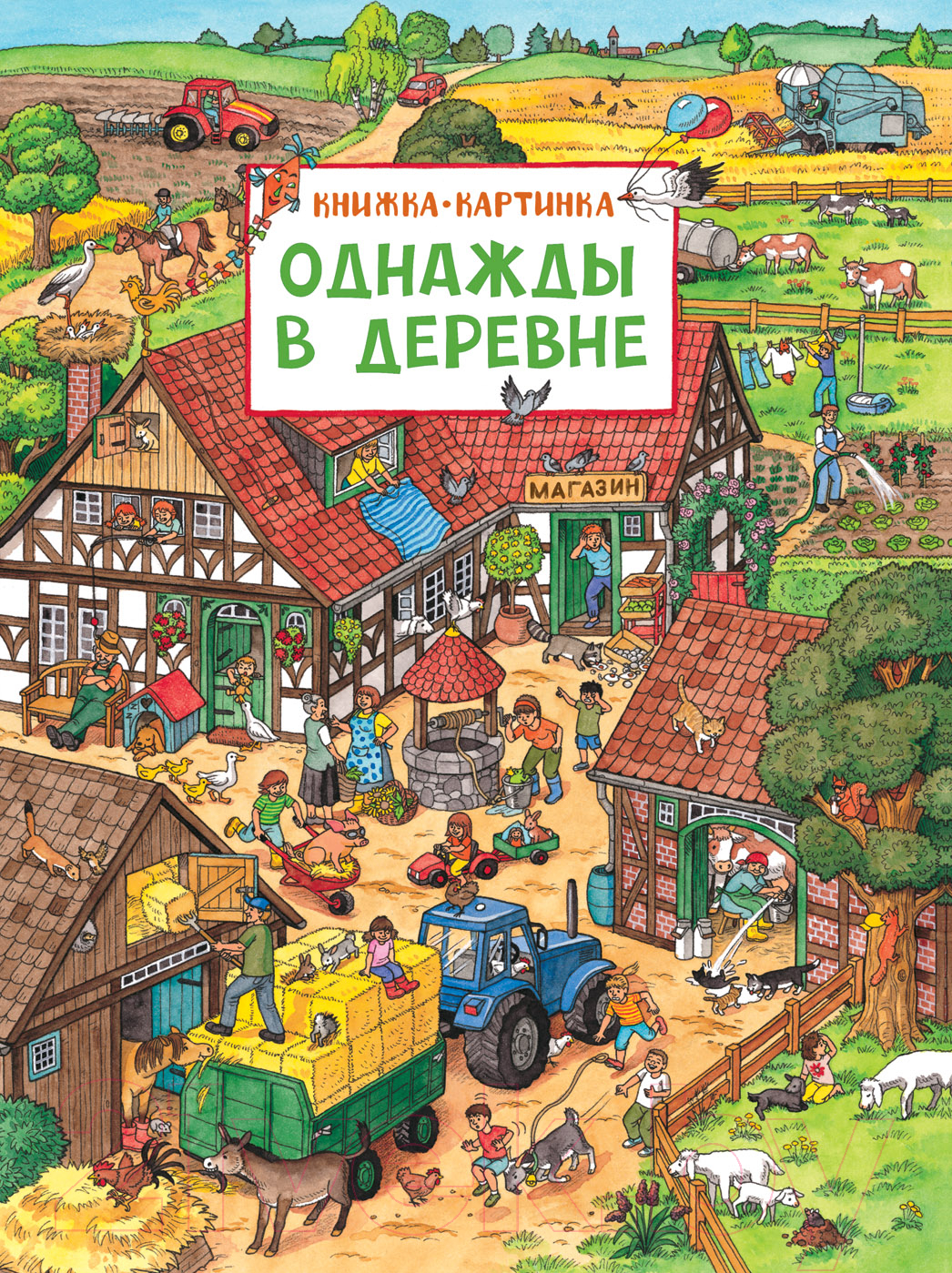 КНИЖКА·КАРТИНКА
ОДНАЖДЫ В ДЕРЕВНЕ

МАГАЗИН